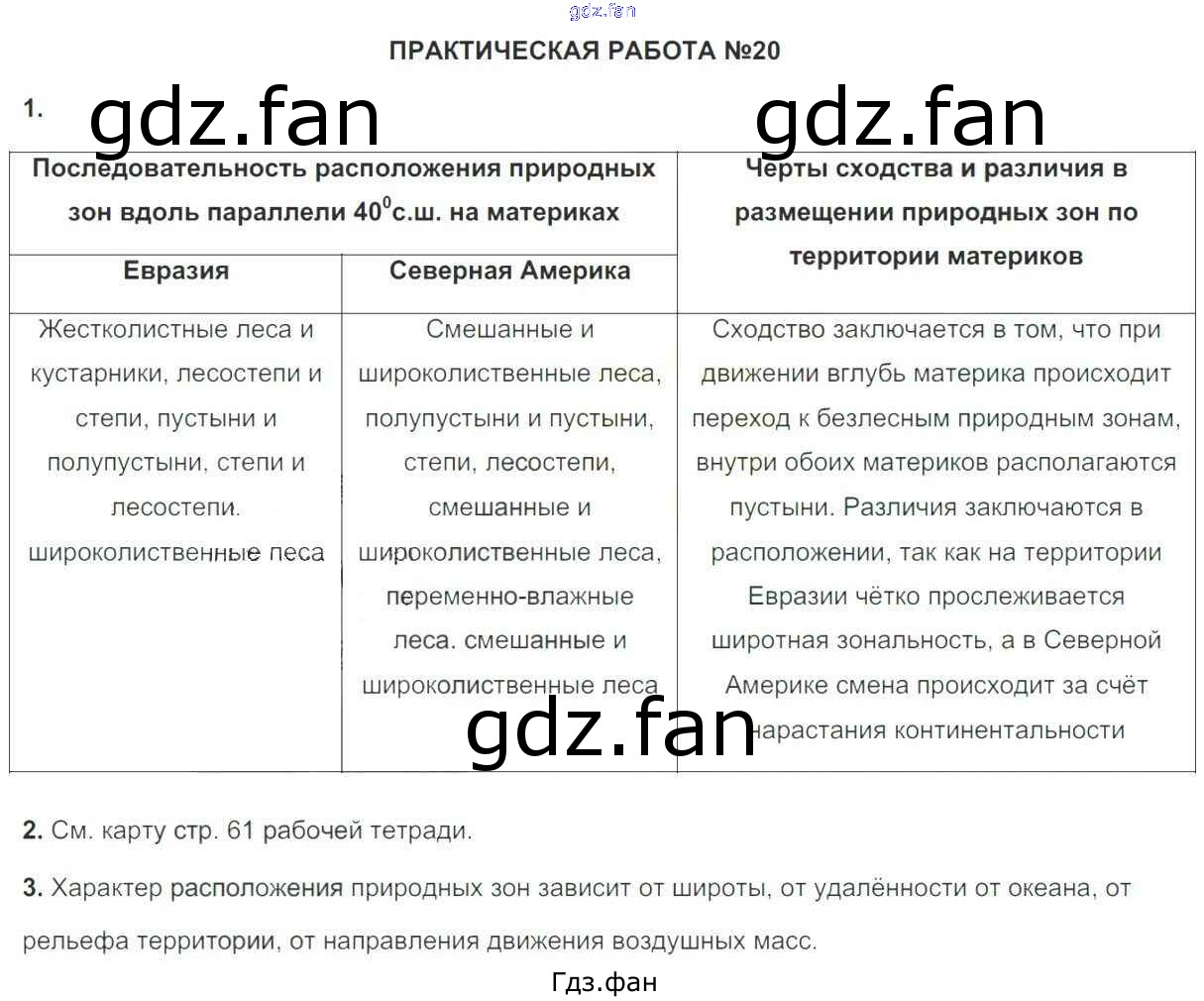 gdz.fan

ПРАКТИЧЕСКАЯ РАБОТА №20

1. gdz.fan gdz.fan

| Последовательность расположения природных зон вдоль параллели $40^0$с.ш. на материках | | Черты сходства и различия в размещении природных зон по территории материков |
|---|---|---|
| Евразия | Северная Америка | |
| Жестколистные леса и кустарники, лесостепи и степи, пустыни и полупустыни, степи и лесостепи. широколиственные леса | Смешанные и широколиственные леса, полупустыни и пустыни, степи, лесостепи, смешанные и широколиственные леса, переменно-влажные леса. смешанные и широколиственные леса | Сходство заключается в том, что при движении вглубь материка происходит переход к безлесным природным зонам, внутри обоих материков располагаются пустыни. Различия заключаются в расположении, так как на территории Евразии чётко прослеживается широтная зональность, а в Северной Америке смена происходит за счёт нарастания континентальности |

gdz.fan

2. См. карту стр. 61 рабочей тетради.

3. Характер расположения природных зон зависит от широты, от удалённости от океана, от рельефа территории, от направления движения воздушных масс.

Гдз.фан